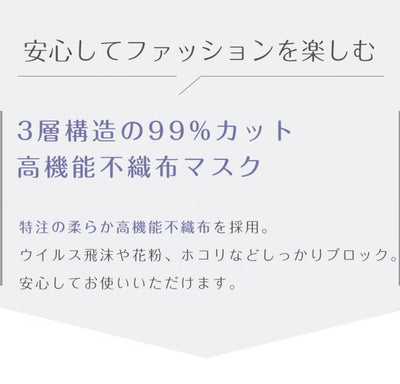 安心してファッションを楽しむ

3層構造の99%カット
高機能不織布マスク

特注の柔らか高機能不織布を採用。
ウイルス飛沫や花粉、ホコリなどしっかりブロック。
安心してお使いいただけます。